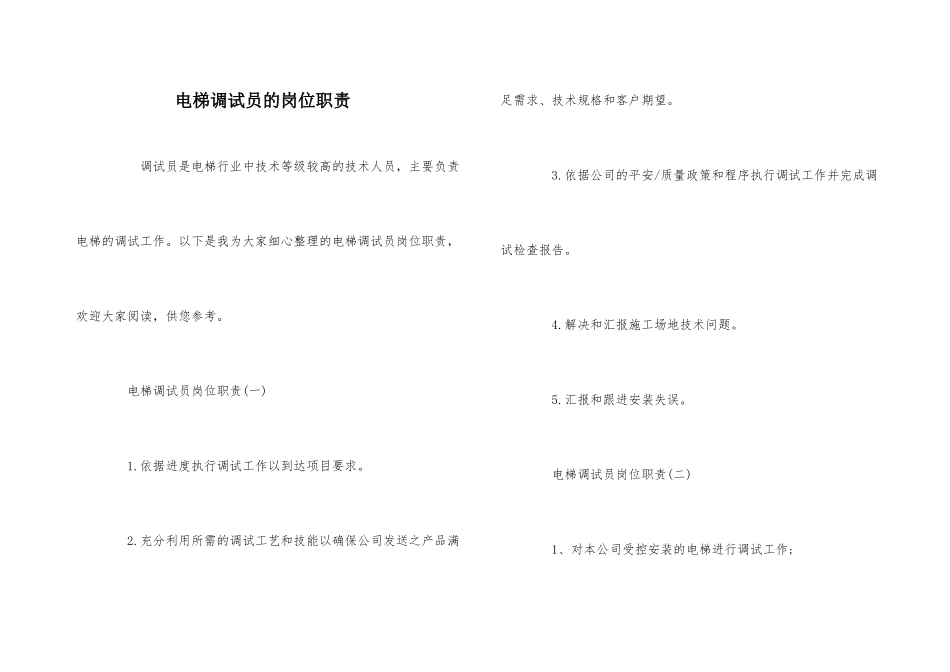 电梯调试员的岗位职责

调试员是电梯行业中技术等级较高的技术人员，主要负责电梯的调试工作。以下是我为大家细心整理的电梯调试员岗位职责，欢迎大家阅读，供您参考。

电梯调试员岗位职责(一)

1.依据进度执行调试工作以到达项目要求。

2.充分利用所需的调试工艺和技能以确保公司发送之产品满足需求、技术规格和客户期望。

3.依据公司的平安/质量政策和程序执行调试工作并完成调试检查报告。

4.解决和汇报施工场地技术问题。

5.汇报和跟进安装失误。

电梯调试员岗位职责(二)

1、对本公司受控安装的电梯进行调试工作；